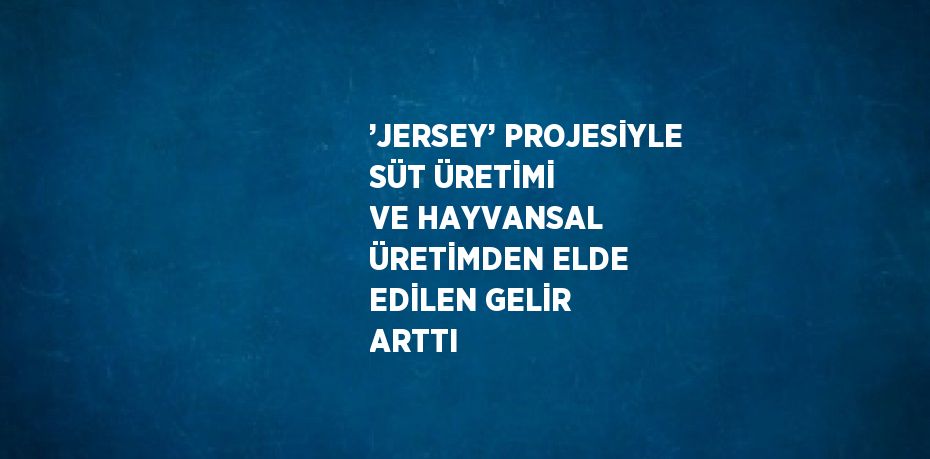 ’JERSEY’ PROJESİYLE SÜT ÜRETİMİ VE HAYVANSAL ÜRETİMDEN ELDE EDİLEN GELİR ARTTI